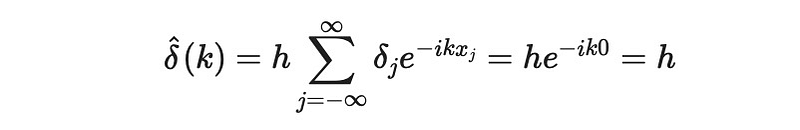 $\hat{\delta}(k) = h \sum_{j=-\infty}^{\infty} \delta_j e^{-ikx_j} = he^{-ik0} = h$